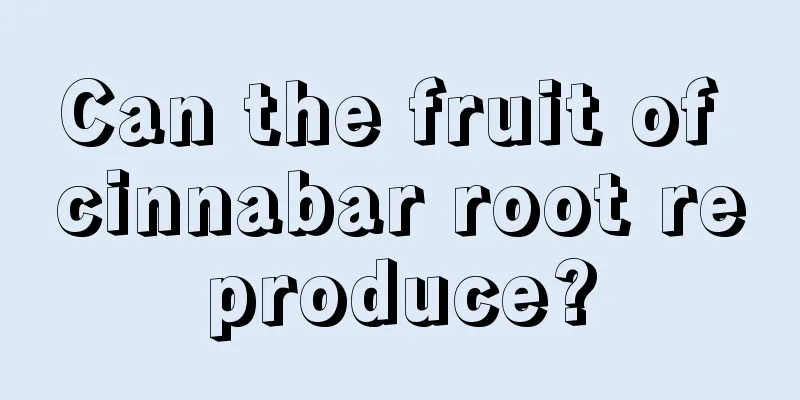 Can the fruit of cinnabar root re produce?